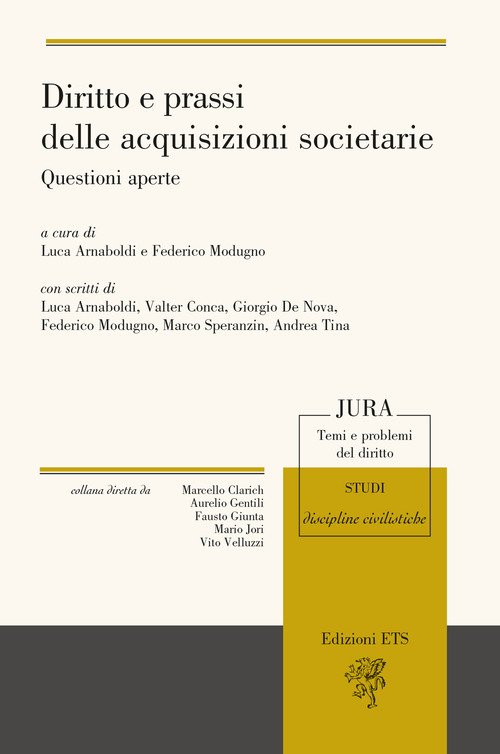 Diritto e prassi delle acquisizioni societarie

Questioni aperte

a cura di
Luca Arnaboldi e Federico Modugno

con scritti di
Luca Arnaboldi, Valter Conca, Giorgio De Nova, Federico Modugno, Marco Speranzin, Andrea Tina

collana diretta da
Marcello Clarich
Aurelio Gentili
Fausto Giunta
Mario Jori
Vito Velluzzi

JURA
Temi e problemi del diritto

STUDI
discipline civilistiche

Edizioni ETS